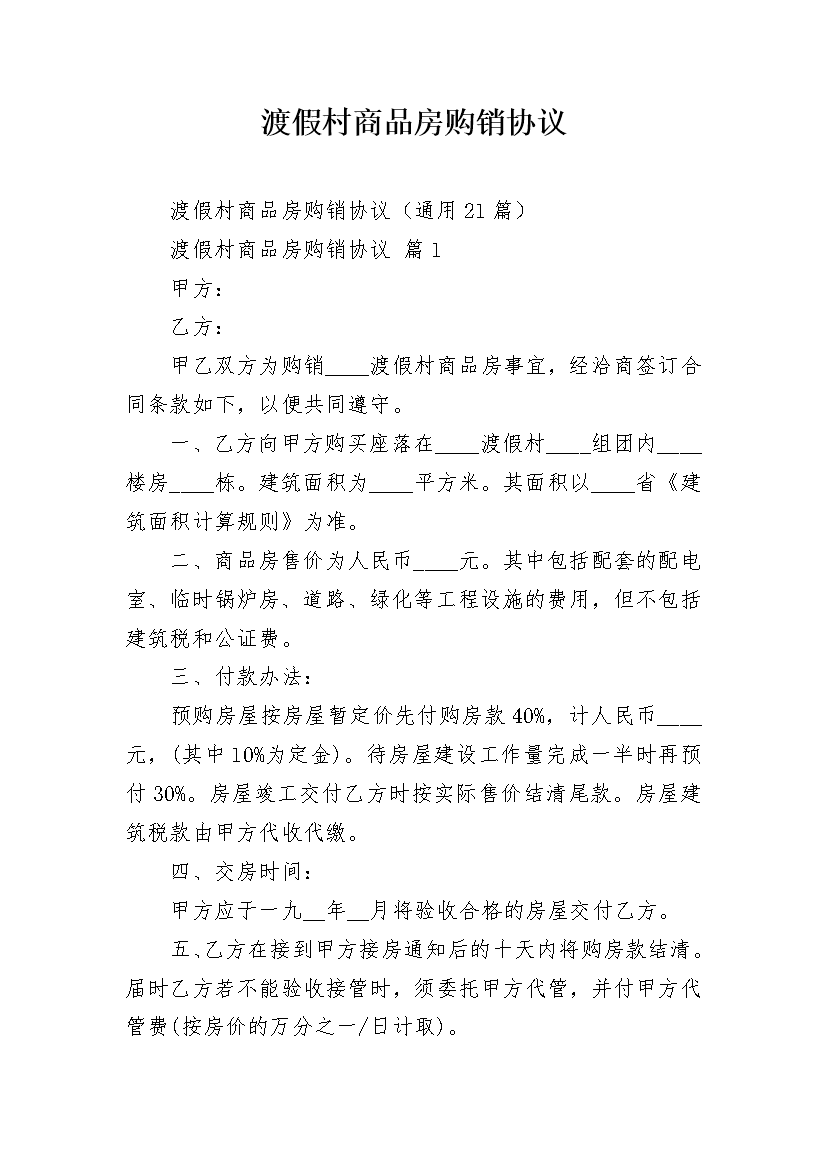 渡假村商品房购销协议

渡假村商品房购销协议（通用21篇）

渡假村商品房购销协议 篇1

甲方：

乙方：

甲乙双方为购销____渡假村商品房事宜，经洽商签订合同条款如下，以便共同遵守。

一、乙方向甲方购买座落在____渡假村____组团内____楼房____栋。建筑面积为____平方米。其面积以____省《建筑面积计算规则》为准。

二、商品房售价为人民币____元。其中包括配套的配电室、临时锅炉房、道路、绿化等工程设施的费用，但不包括建筑税和公证费。

三、付款办法：

预购房屋按房屋暂定价先付购房款40%，计人民币____元，(其中10%为定金)。待房屋建设工作量完成一半时再预付30%。房屋竣工交付乙方时按实际售价结清尾款。房屋建筑税款由甲方代收代缴。

四、交房时间：

甲方应于一九__年__月将验收合格的房屋交付乙方。

五、乙方在接到甲方接房通知后的十天内将购房款结清。届时乙方若不能验收接管时，须委托甲方代管，并付甲方代管费(按房价的万分之一/日计取)。